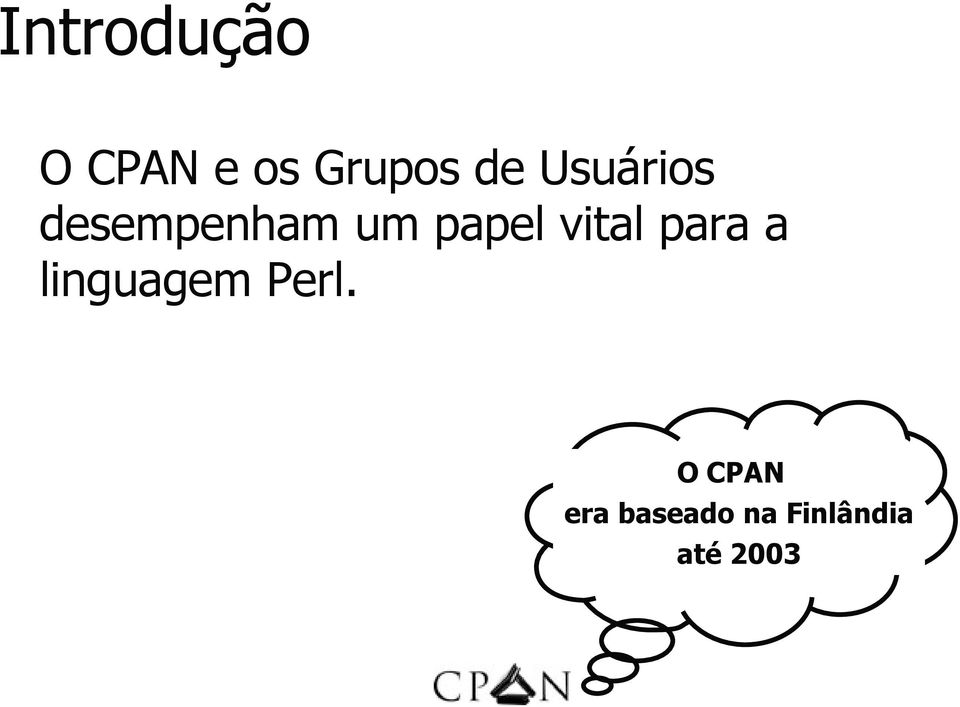 Introdução

O CPAN e os Grupos de Usuários desempenham um papel vital para a linguagem Perl.

O CPAN
era baseado na Finlândia
até 2003

CPAN